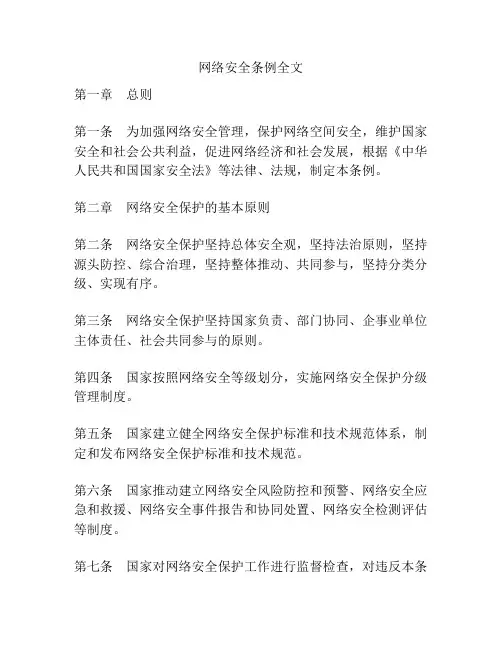 网络安全条例全文

第一章　总则

第一条　为加强网络安全管理，保护网络空间安全，维护国家安全和社会公共利益，促进网络经济和社会发展，根据《中华人民共和国国家安全法》等法律、法规，制定本条例。

第二章　网络安全保护的基本原则

第二条　网络安全保护坚持总体安全观，坚持法治原则，坚持源头防控、综合治理，坚持整体推动、共同参与，坚持分类分级、实现有序。

第三条　网络安全保护坚持国家负责、部门协同、企事业单位主体责任、社会共同参与的原则。

第四条　国家按照网络安全等级划分，实施网络安全保护分级管理制度。

第五条　国家建立健全网络安全保护标准和技术规范体系，制定和发布网络安全保护标准和技术规范。

第六条　国家推动建立网络安全风险防控和预警、网络安全应急和救援、网络安全事件报告和协同处置、网络安全检测评估等制度。

第七条　国家对网络安全保护工作进行监督检查，对违反本条